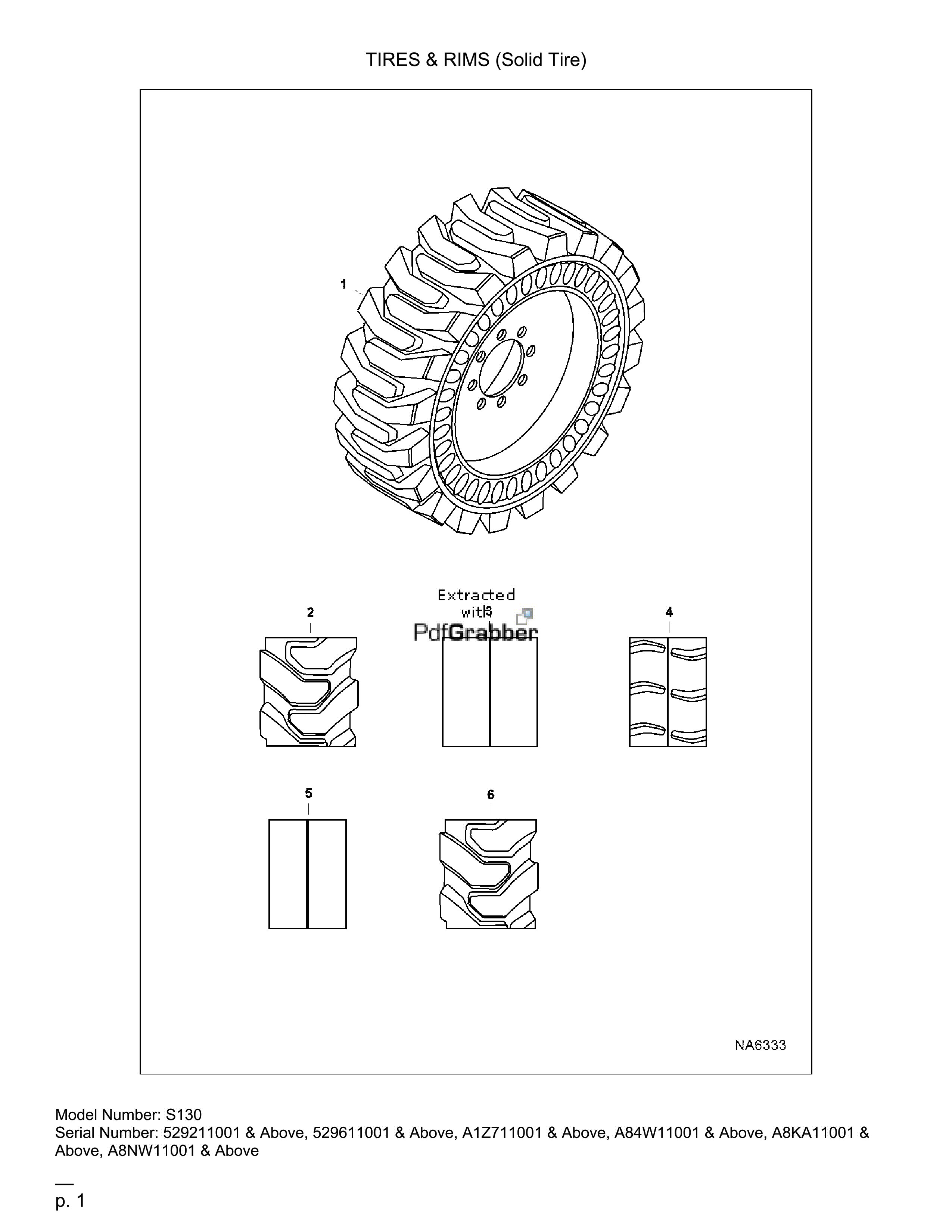 TIRES & RIMS (Solid Tire)

1

Extracted with PdfGrabber

2

3

4

5

6

NA6333

Model Number: S130
Serial Number: 529211001 & Above, 529611001 & Above, A1Z711001 & Above, A84W11001 & Above, A8KA11001 & Above, A8NW11001 & Above

p. 1